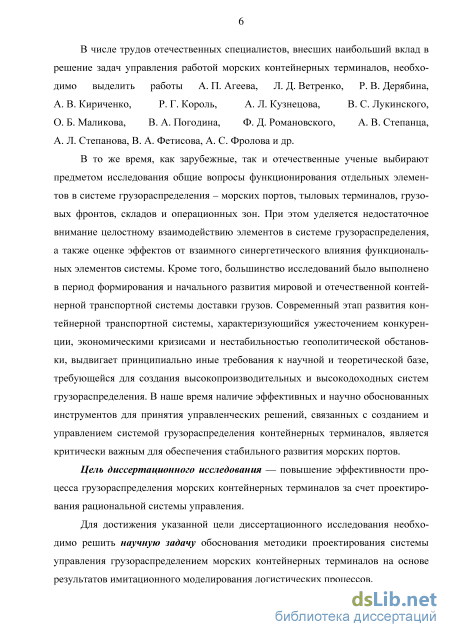 6

В числе трудов отечественных специалистов, внесших наибольший вклад в решение задач управления работой морских контейнерных терминалов, необходимо выделить работы А. П. Агеева, Л. Д. Ветренко, Р. В. Дерябина, А. В. Кириченко, Р. Г. Король, А. Л. Кузнецова, В. С. Лукинского, О. Б. Маликова, В. А. Погодина, Ф. Д. Романовского, А. В. Степанца, А. Л. Степанова, В. А. Фетисова, А. С. Фролова и др.

В то же время, как зарубежные, так и отечественные ученые выбирают предметом исследования общие вопросы функционирования отдельных элементов в системе грузораспределения – морских портов, тыловых терминалов, грузовых фронтов, складов и операционных зон. При этом уделяется недостаточное внимание целостному взаимодействию элементов в системе грузораспределения, а также оценке эффектов от взаимного синергетического влияния функциональных элементов системы. Кроме того, большинство исследований было выполнено в период формирования и начального развития мировой и отечественной контейнерной транспортной системы доставки грузов. Современный этап развития контейнерной транспортной системы, характеризующийся ужесточением конкуренции, экономическими кризисами и нестабильностью геополитической обстановки, выдвигает принципиально иные требования к научной и теоретической базе, требующейся для создания высокопроизводительных и высокодоходных систем грузораспределения. В наше время наличие эффективных и научно обоснованных инструментов для принятия управленческих решений, связанных с созданием и управлением системой грузораспределения контейнерных терминалов, является критически важным для обеспечения стабильного развития морских портов.

Цель диссертационного исследования — повышение эффективности процесса грузораспределения морских контейнерных терминалов за счет проектирования рациональной системы управления.

Для достижения указанной цели диссертационного исследования необходимо решить научную задачу обоснования методики проектирования системы управления грузораспределением морских контейнерных терминалов на основе результатов имитационного моделирования логистических процессов.

dsLib.net
библиотека диссертаций